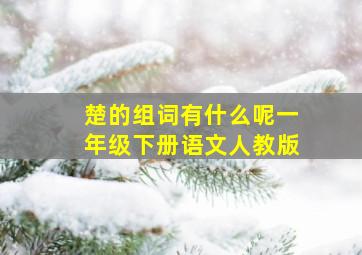 楚的组词有什么呢一年级下册语文人教版